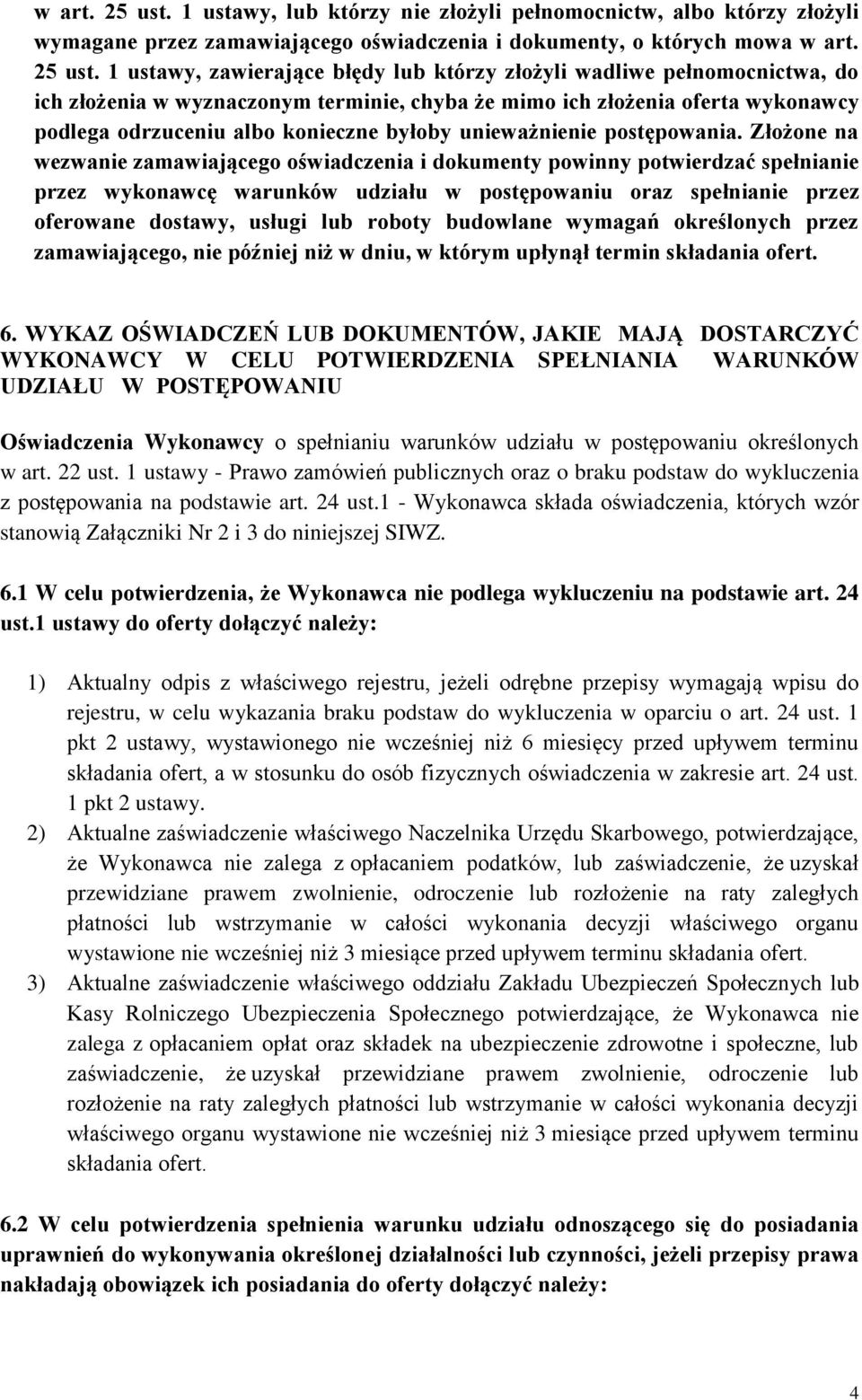 w art. 25 ust. 1 ustawy, lub którzy nie złożyli pełnomocnictw, albo którzy złożyli wymagane przez zamawiającego oświadczenia i dokumenty, o których mowa w art. 25 ust. 1 ustawy, zawierające błędy lub którzy złożyli wadliwe pełnomocnictwa, do ich złożenia w wyznaczonym terminie, chyba że mimo ich złożenia oferta wykonawcy podlega odrzuceniu albo konieczne byłoby unieważnienie postępowania. Złożone na wezwanie zamawiającego oświadczenia i dokumenty powinny potwierdzać spełnianie przez wykonawcę warunków udziału w postępowaniu oraz spełnianie przez oferowane dostawy, usługi lub roboty budowlane wymagań określonych przez zamawiającego, nie później niż w dniu, w którym upłynął termin składania ofert.

6. WYKAZ OŚWIADCZEŃ LUB DOKUMENTÓW, JAKIE MAJĄ DOSTARCZYĆ WYKONAWCY W CELU POTWIERDZENIA SPEŁNIANIA WARUNKÓW UDZIAŁU W POSTĘPOWANIU

Oświadczenia Wykonawcy o spełnianiu warunków udziału w postępowaniu określonych w art. 22 ust. 1 ustawy - Prawo zamówień publicznych oraz o braku podstaw do wykluczenia z postępowania na podstawie art. 24 ust.1 - Wykonawca składa oświadczenia, których wzór stanowią Załączniki Nr 2 i 3 do niniejszej SIWZ.

6.1 W celu potwierdzenia, że Wykonawca nie podlega wykluczeniu na podstawie art. 24 ust.1 ustawy do oferty dołączyć należy:

1) Aktualny odpis z właściwego rejestru, jeżeli odrębne przepisy wymagają wpisu do rejestru, w celu wykazania braku podstaw do wykluczenia w oparciu o art. 24 ust. 1 pkt 2 ustawy, wystawionego nie wcześniej niż 6 miesięcy przed upływem terminu składania ofert, a w stosunku do osób fizycznych oświadczenia w zakresie art. 24 ust. 1 pkt 2 ustawy.
2) Aktualne zaświadczenie właściwego Naczelnika Urzędu Skarbowego, potwierdzające, że Wykonawca nie zalega z opłacaniem podatków, lub zaświadczenie, że uzyskał przewidziane prawem zwolnienie, odroczenie lub rozłożenie na raty zaległych płatności lub wstrzymanie w całości wykonania decyzji właściwego organu wystawione nie wcześniej niż 3 miesiące przed upływem terminu składania ofert.
3) Aktualne zaświadczenie właściwego oddziału Zakładu Ubezpieczeń Społecznych lub Kasy Rolniczego Ubezpieczenia Społecznego potwierdzające, że Wykonawca nie zalega z opłacaniem opłat oraz składek na ubezpieczenie zdrowotne i społeczne, lub zaświadczenie, że uzyskał przewidziane prawem zwolnienie, odroczenie lub rozłożenie na raty zaległych płatności lub wstrzymanie w całości wykonania decyzji właściwego organu wystawione nie wcześniej niż 3 miesiące przed upływem terminu składania ofert.

6.2 W celu potwierdzenia spełnienia warunku udziału odnoszącego się do posiadania uprawnień do wykonywania określonej działalności lub czynności, jeżeli przepisy prawa nakładają obowiązek ich posiadania do oferty dołączyć należy:

4